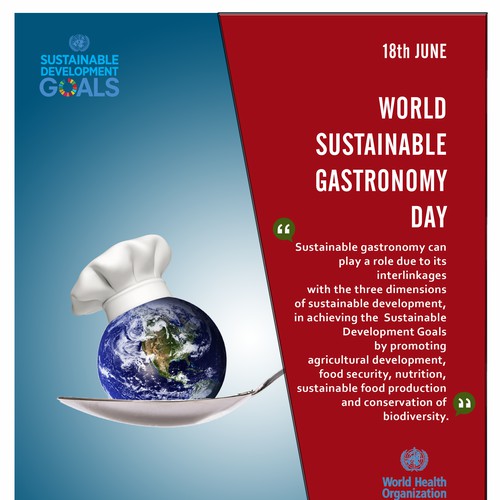 SUSTAINABLE DEVELOPMENT GOALS

18th JUNE

WORLD SUSTAINABLE GASTRONOMY DAY

Sustainable gastronomy can play a role due to its interlinkages with the three dimensions of sustainable development, in achieving the Sustainable Development Goals by promoting agricultural development, food security, nutrition, sustainable food production and conservation of biodiversity.

World Health Organization